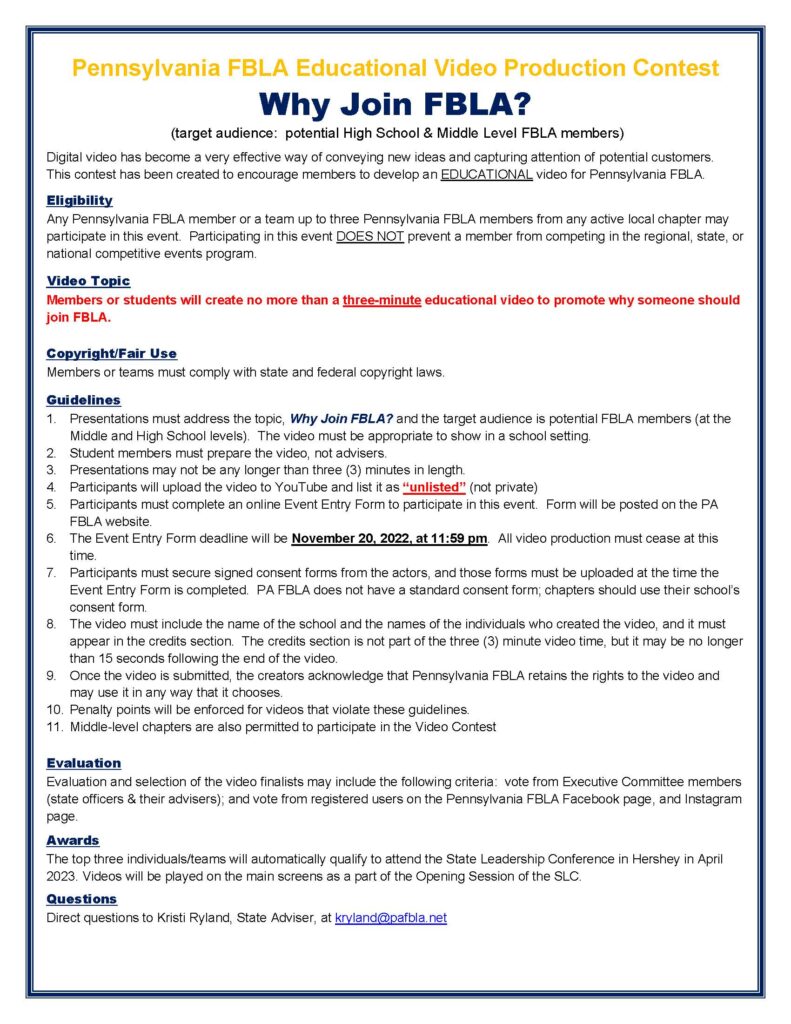 Pennsylvania FBLA Educational Video Production Contest

Why Join FBLA?

(target audience: potential High School & Middle Level FBLA members)

Digital video has become a very effective way of conveying new ideas and capturing attention of potential customers. This contest has been created to encourage members to develop an EDUCATIONAL video for Pennsylvania FBLA.

Eligibility

Any Pennsylvania FBLA member or a team up to three Pennsylvania FBLA members from any active local chapter may participate in this event. Participating in this event DOES NOT prevent a member from competing in the regional, state, or national competitive events program.

Video Topic

Members or students will create no more than a three-minute educational video to promote why someone should join FBLA.

Copyright/Fair Use

Members or teams must comply with state and federal copyright laws.

Guidelines

1. Presentations must address the topic, Why Join FBLA? and the target audience is potential FBLA members (at the Middle and High School levels). The video must be appropriate to show in a school setting.
2. Student members must prepare the video, not advisers.
3. Presentations may not be any longer than three (3) minutes in length.
4. Participants will upload the video to YouTube and list it as "unlisted" (not private)
5. Participants must complete an online Event Entry Form to participate in this event. Form will be posted on the PA FBLA website.
6. The Event Entry Form deadline will be November 20, 2022, at 11:59 pm. All video production must cease at this time.
7. Participants must secure signed consent forms from the actors, and those forms must be uploaded at the time the Event Entry Form is completed. PA FBLA does not have a standard consent form; chapters should use their school's consent form.
8. The video must include the name of the school and the names of the individuals who created the video, and it must appear in the credits section. The credits section is not part of the three (3) minute video time, but it may be no longer than 15 seconds following the end of the video.
9. Once the video is submitted, the creators acknowledge that Pennsylvania FBLA retains the rights to the video and may use it in any way that it chooses.
10. Penalty points will be enforced for videos that violate these guidelines.
11. Middle-level chapters are also permitted to participate in the Video Contest

Evaluation

Evaluation and selection of the video finalists may include the following criteria: vote from Executive Committee members (state officers & their advisers); and vote from registered users on the Pennsylvania FBLA Facebook page, and Instagram page.

Awards

The top three individuals/teams will automatically qualify to attend the State Leadership Conference in Hershey in April 2023. Videos will be played on the main screens as a part of the Opening Session of the SLC.

Questions

Direct questions to Kristi Ryland, State Adviser, at kryland@pafbla.net